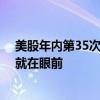 美股年内第35次
就在眼前